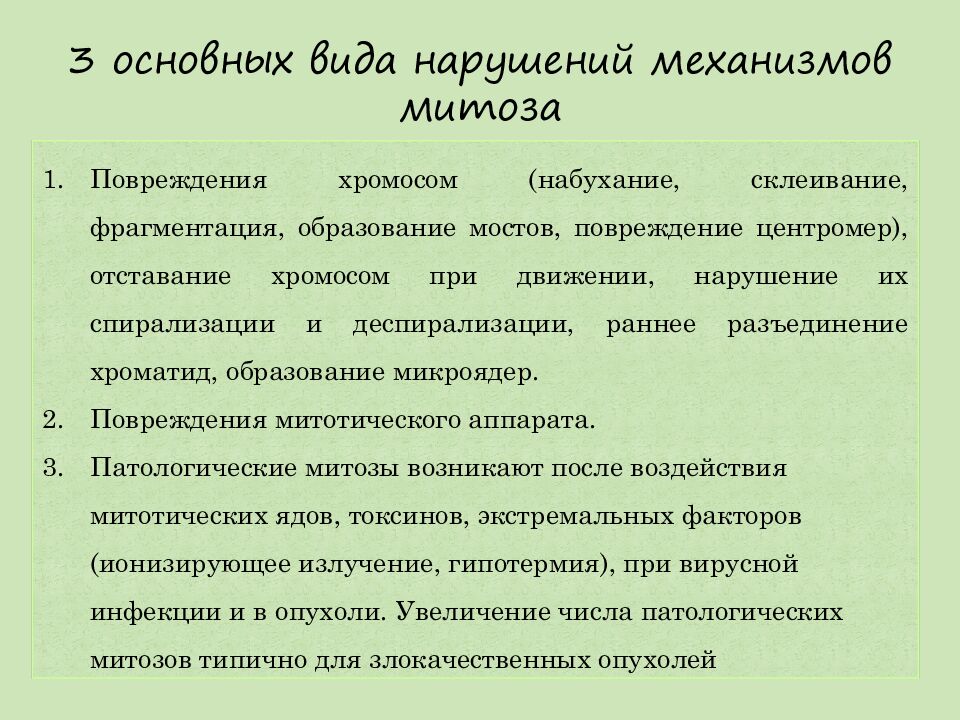 3 основных вида нарушений механизмов митоза

1. Повреждения хромосом (набухание, склеивание, фрагментация, образование мостов, повреждение центромер), отставание хромосом при движении, нарушение их спирализации и деспирализации, раннее разъединение хроматид, образование микроядер.
2. Повреждения митотического аппарата.
3. Патологические митозы возникают после воздействия митотических ядов, токсинов, экстремальных факторов (ионизирующее излучение, гипотермия), при вирусной инфекции и в опухоли. Увеличение числа патологических митозов типично для злокачественных опухолей